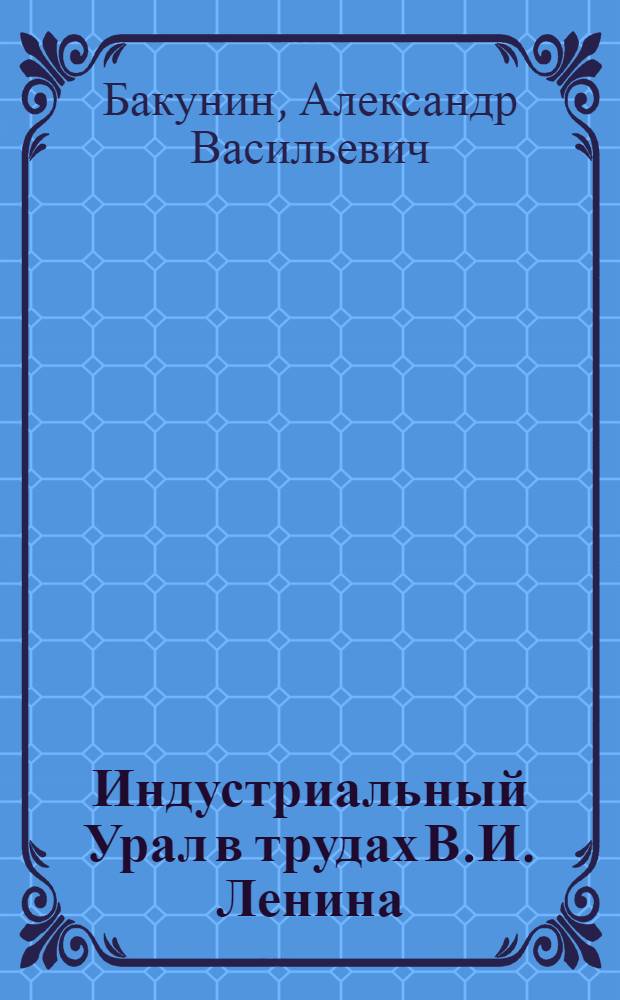 Бакунин, Александр Васильевич

Индустриальный Урал в трудах В.И. Ленина